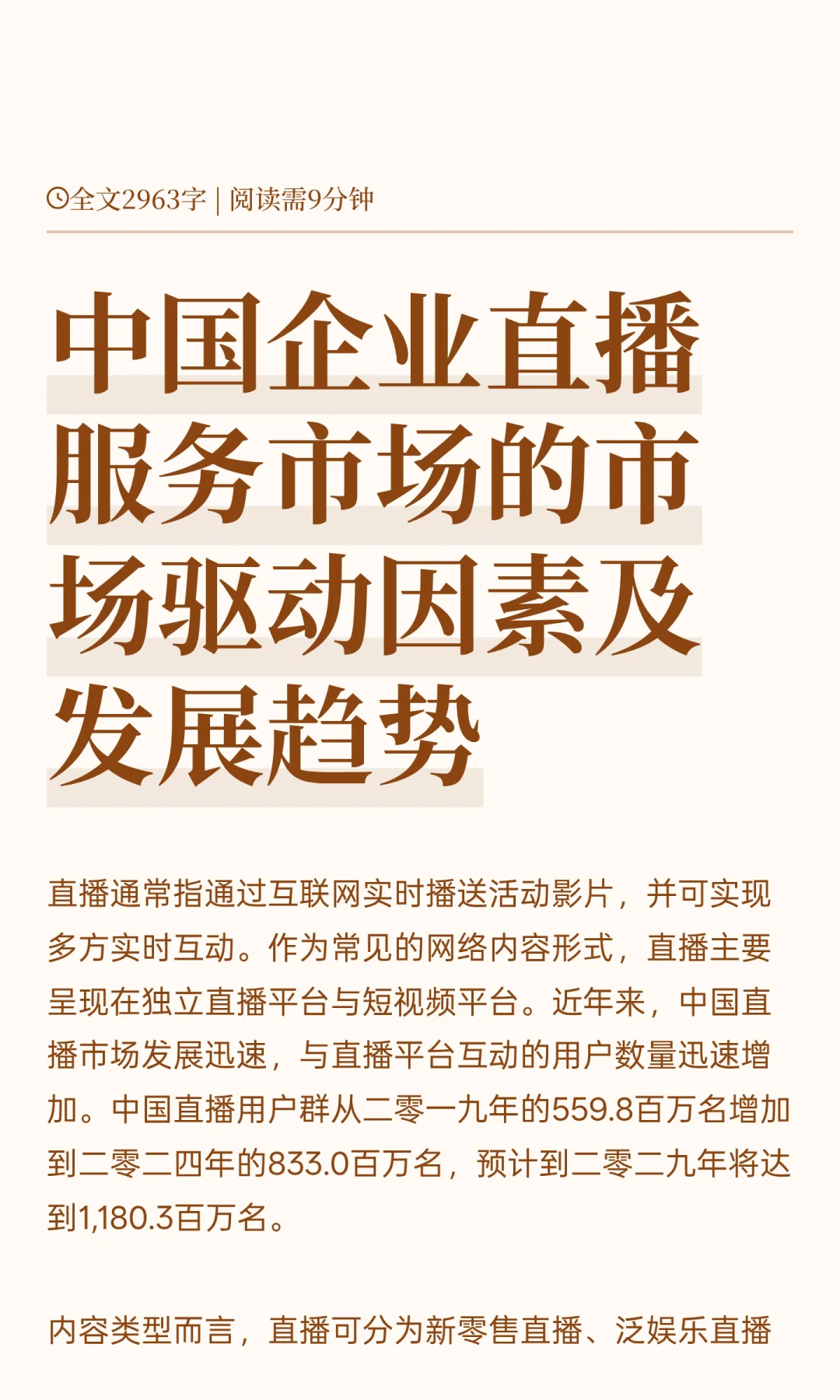 全文2963字 | 阅读需9分钟

中国企业直播服务市场的市场驱动因素及发展趋势

直播通常指通过互联网实时播送活动影片，并可实现多方实时互动。作为常见的网络内容形式，直播主要呈现在独立直播平台与短视频平台。近年来，中国直播市场发展迅速，与直播平台互动的用户数量迅速增加。中国直播用户群从二零一九年的559.8百万名增加到二零二四年的833.0百万名，预计到二零二九年将达到1,180.3百万名。

内容类型而言，直播可分为新零售直播、泛娱乐直播